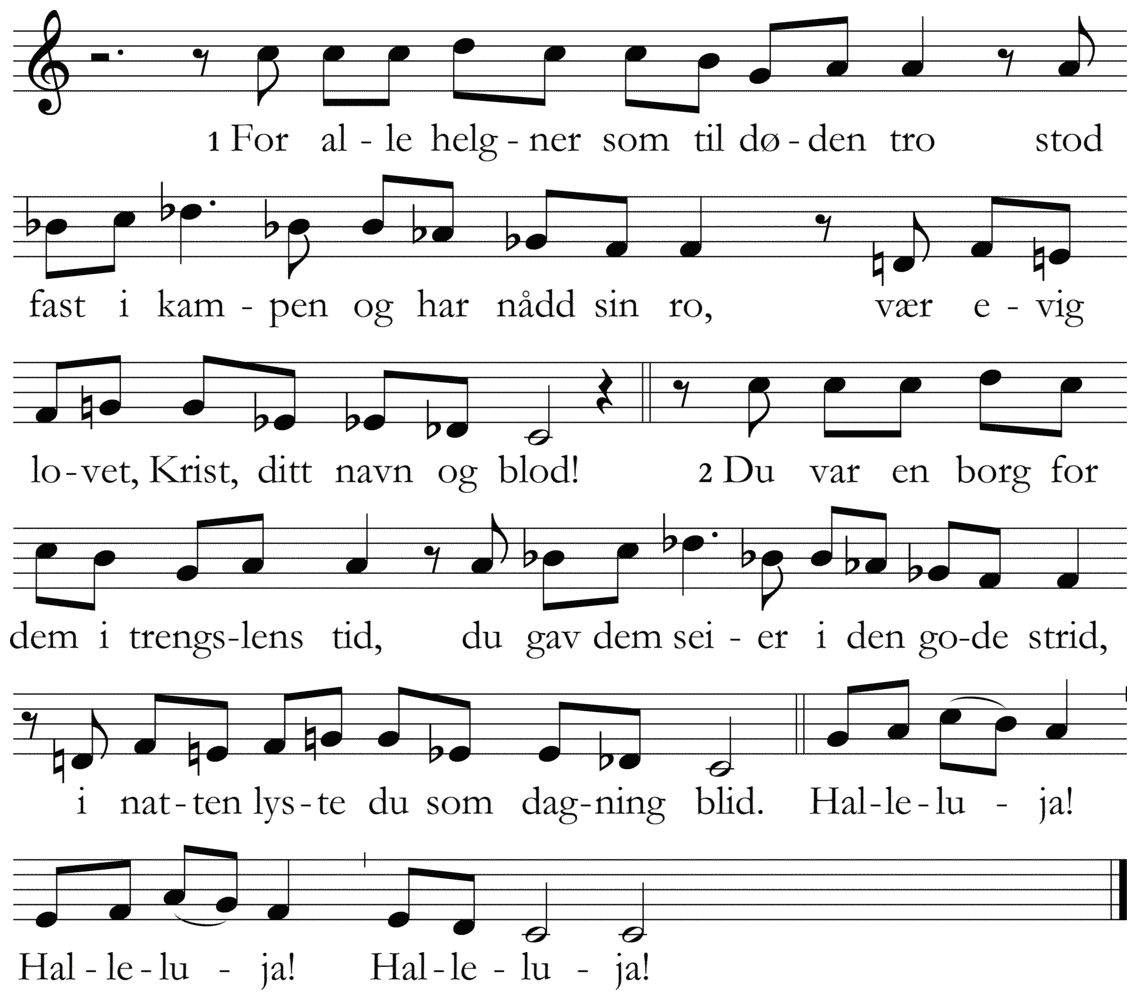 1 For al - le helg - ner som til dø - den tro stod

fast i kam - pen og har nådd sin ro, vær e - vig

lo - vet, Krist, ditt navn og blod! 2 Du var en borg for

dem i trengs - lens tid, du gav dem sei - er i den go - de strid,

i nat - ten lys - te du som dag - ning blid. Hal - le - lu - ja!

Hal - le - lu - ja! Hal - le - lu - ja!